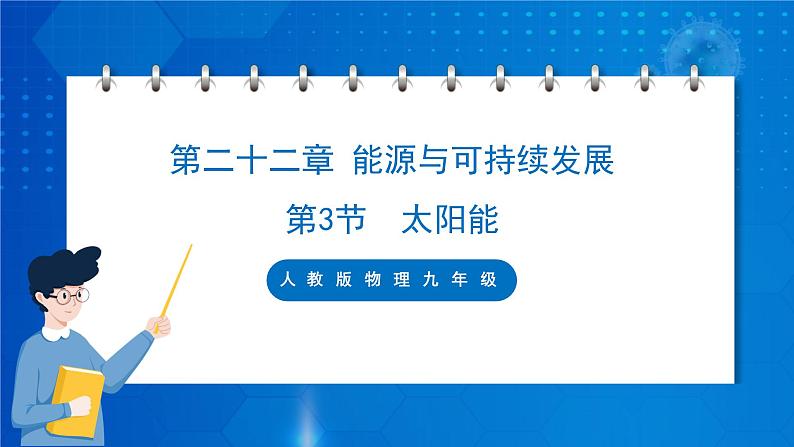 第二十二章 能源与可持续发展

第3节 太阳能

人教版物理九年级